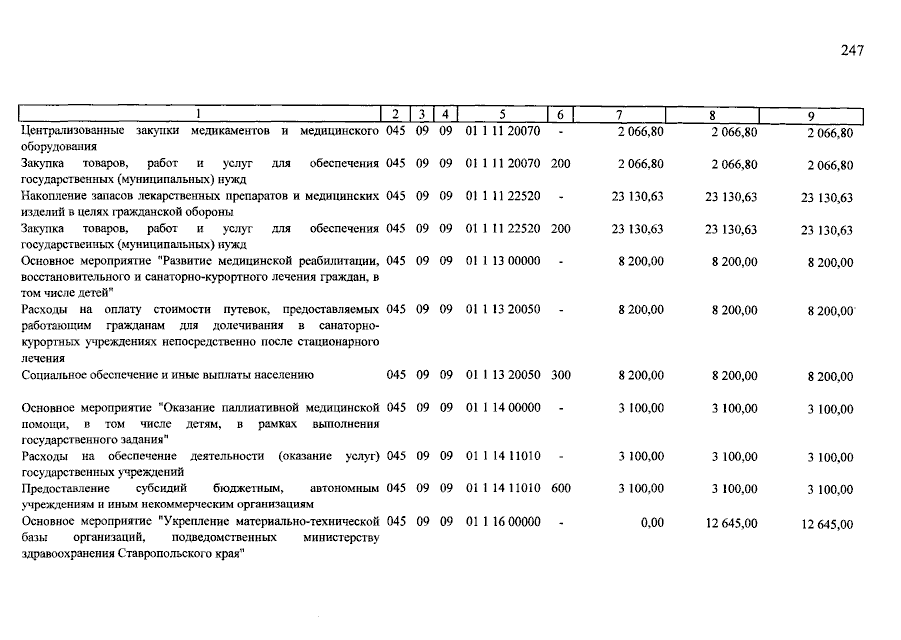 247

| 1 | 2 | 3 | 4 | 5 | 6 | 7 | 8 | 9 |
|---|---|---|---|---|---|---|---|---|
| Централизованные закупки медикаментов и медицинского оборудования | 045 | 09 | 09 | 01 1 11 20070 | - | 2 066,80 | 2 066,80 | 2 066,80 |
| Закупка товаров, работ и услуг для обеспечения государственных (муниципальных) нужд | 045 | 09 | 09 | 01 1 11 20070 | 200 | 2 066,80 | 2 066,80 | 2 066,80 |
| Накопление запасов лекарственных препаратов и медицинских изделий в целях гражданской обороны | 045 | 09 | 09 | 01 1 11 22520 | - | 23 130,63 | 23 130,63 | 23 130,63 |
| Закупка товаров, работ и услуг для обеспечения государственных (муниципальных) нужд | 045 | 09 | 09 | 01 1 11 22520 | 200 | 23 130,63 | 23 130,63 | 23 130,63 |
| Основное мероприятие "Развитие медицинской реабилитации, восстановительного и санаторно-курортного лечения граждан, в том числе детей" | 045 | 09 | 09 | 01 1 13 00000 | - | 8 200,00 | 8 200,00 | 8 200,00 |
| Расходы на оплату стоимости путевок, предоставляемых работающим гражданам для долечивания в санаторно-курортных учреждениях непосредственно после стационарного лечения | 045 | 09 | 09 | 01 1 13 20050 | - | 8 200,00 | 8 200,00 | 8 200,00 |
| Социальное обеспечение и иные выплаты населению | 045 | 09 | 09 | 01 1 13 20050 | 300 | 8 200,00 | 8 200,00 | 8 200,00 |
| Основное мероприятие "Оказание паллиативной медицинской помощи, в том числе детям, в рамках выполнения государственного задания" | 045 | 09 | 09 | 01 1 14 00000 | - | 3 100,00 | 3 100,00 | 3 100,00 |
| Расходы на обеспечение деятельности (оказание услуг) государственных учреждений | 045 | 09 | 09 | 01 1 14 11010 | - | 3 100,00 | 3 100,00 | 3 100,00 |
| Предоставление субсидий бюджетным, автономным учреждениям и иным некоммерческим организациям | 045 | 09 | 09 | 01 1 14 11010 | 600 | 3 100,00 | 3 100,00 | 3 100,00 |
| Основное мероприятие "Укрепление материально-технической базы организаций, подведомственных министерству здравоохранения Ставропольского края" | 045 | 09 | 09 | 01 1 16 00000 | - | 0,00 | 12 645,00 | 12 645,00 |